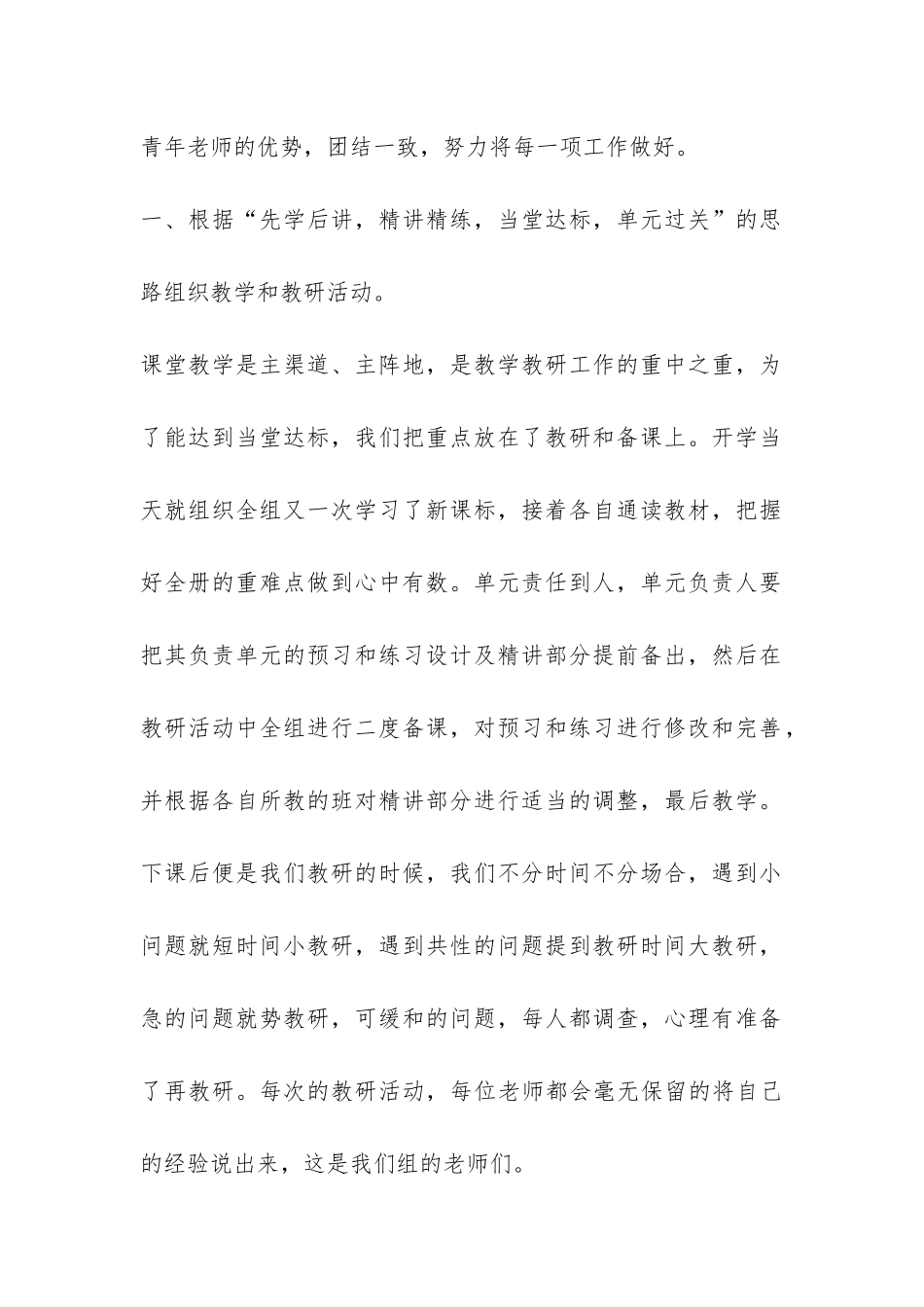 青年老师的优势，团结一致，努力将每一项工作做好。

一、根据“先学后讲，精讲精练，当堂达标，单元过关”的思路组织教学和教研活动。

课堂教学是主渠道、主阵地，是教学教研工作的重中之重，为了能达到当堂达标，我们把重点放在了教研和备课上。开学当天就组织全组又一次学习了新课标，接着各自通读教材，把握好全册的重难点做到心中有数。单元责任到人，单元负责人要把其负责单元的预习和练习设计及精讲部分提前备出，然后在教研活动中全组进行二度备课，对预习和练习进行修改和完善，并根据各自所教的班对精讲部分进行适当的调整，最后教学。下课后便是我们教研的时候，我们不分时间不分场合，遇到小问题就短时间小教研，遇到共性的问题提到教研时间大教研，急的问题就势教研，可缓和的问题，每人都调查，心理有准备了再教研。每次的教研活动，每位老师都会毫无保留的将自己的经验说出来，这是我们组的老师们。